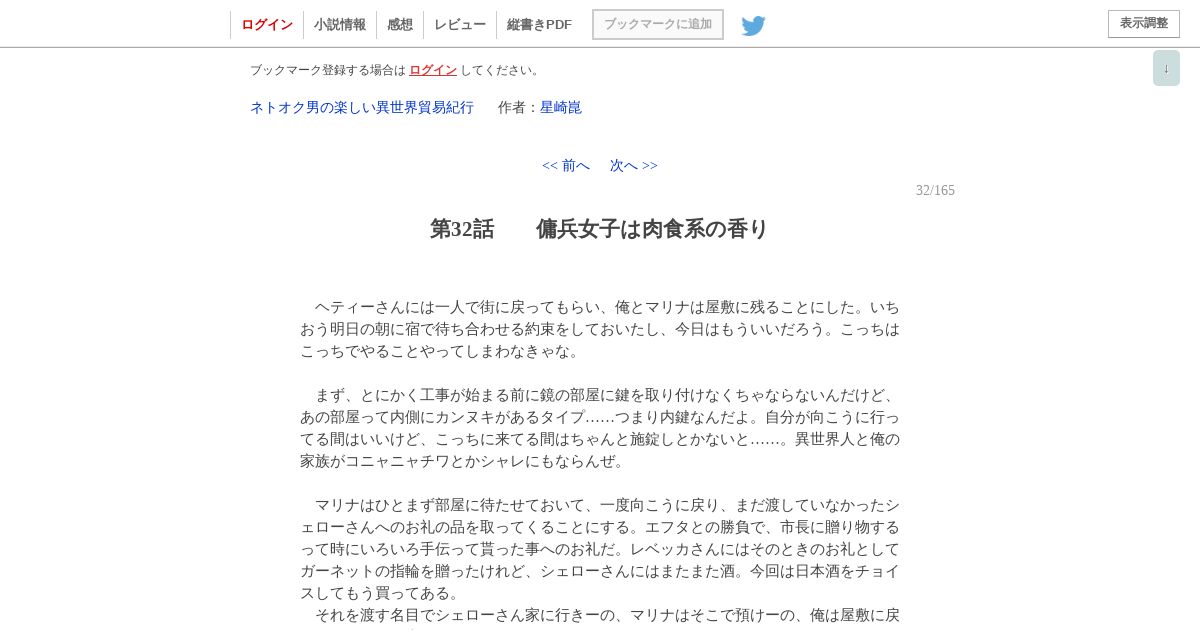 ログイン　小説情報　感想　レビュー　縦書きPDF　ブックマークに追加　表示調整

ブックマーク登録する場合は ログイン してください。

↓

ネトオク男の楽しい異世界貿易紀行　作者：星崎崑

<< 前へ　次へ >>

32/165

第32話　傭兵女子は肉食系の香り

ヘティーさんには一人で街に戻ってもらい、俺とマリナは屋敷に残ることにした。いちおう明日の朝に宿で待ち合わせる約束をしておいたし、今日はもういいだろう。こっちはこっちでやることやってしまわなきゃな。

まず、とにかく工事が始まる前に鏡の部屋に鍵を取り付けなくちゃならないんだけど、あの部屋って内側にカンヌキがあるタイプ……つまり内鍵なんだよ。自分が向こうに行ってる間はいいけど、こっちに来てる間はちゃんと施錠しとかないと……。異世界人と俺の家族がコニャニャチワとかシャレにもならんぜ。

マリナはひとまず部屋に待たせておいて、一度向こうに戻り、まだ渡していなかったシェローさんへのお礼の品を取ってくることにする。エフタとの勝負で、市長に贈り物するって時にいろいろ手伝って貰った事へのお礼だ。レベッカさんにはそのときのお礼としてガーネットの指輪を贈ったけれど、シェローさんにはまたまた酒。今回は日本酒をチョイスしてもう買ってある。
それを渡す名目でシェローさん家に行きーの、マリナはそこで預けーの、俺は屋敷に戻